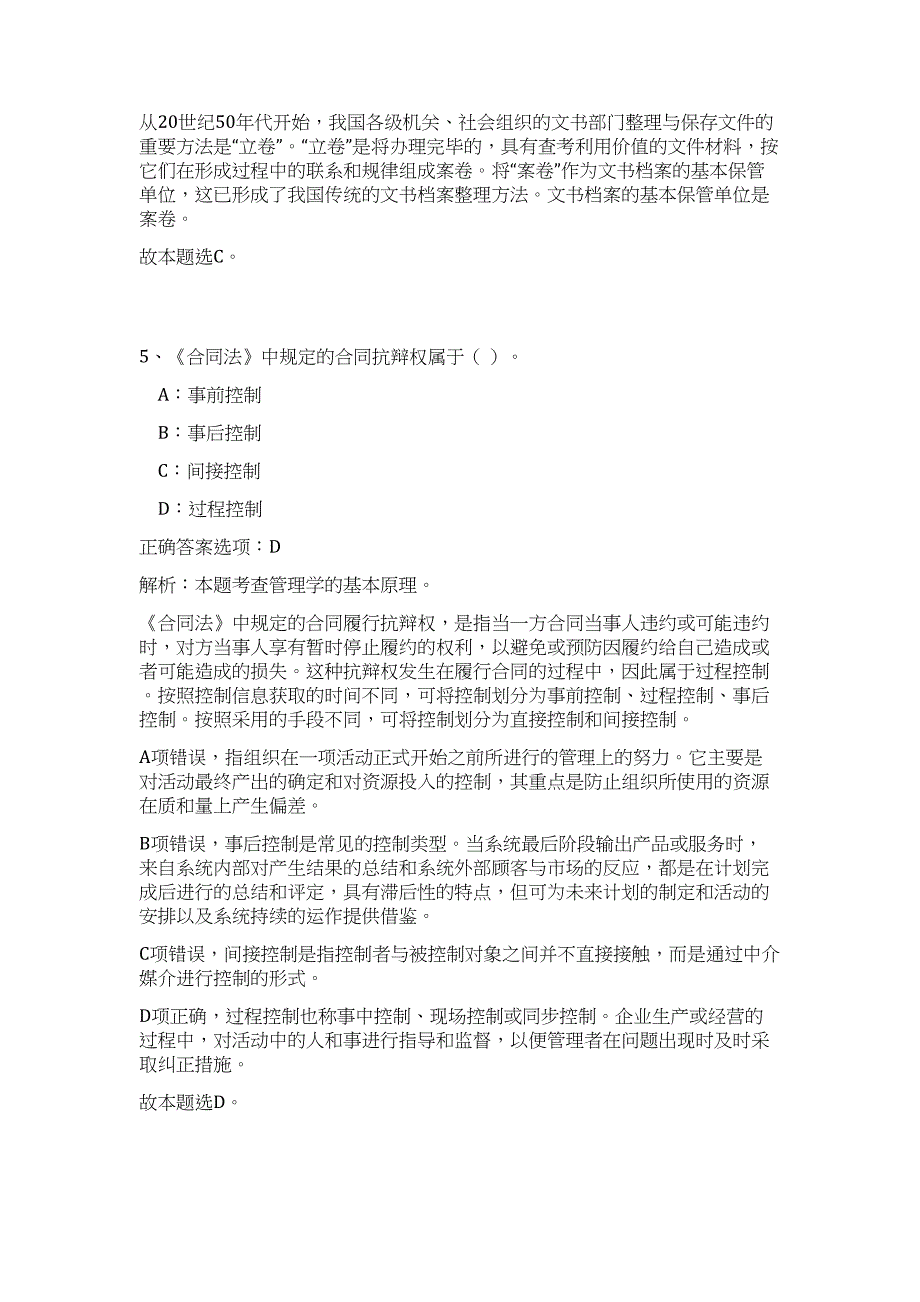 从20世纪50年代开始，我国各级机关、社会组织的文书部门整理与保存文件的重要方法是“立卷”。“立卷”是将办理完毕的，具有查考利用价值的文件材料，按它们在形成过程中的联系和规律组成案卷。将“案卷”作为文书档案的基本保管单位，这已形成了我国传统的文书档案整理方法。文书档案的基本保管单位是案卷。

故本题选C。

5、《合同法》中规定的合同抗辩权属于（ ）。

A：事前控制

B：事后控制

C：间接控制

D：过程控制

正确答案选项：D

解析：本题考查管理学的基本原理。

《合同法》中规定的合同履行抗辩权，是指当一方合同当事人违约或可能违约时，对方当事人享有暂时停止履约的权利，以避免或预防因履约给自己造成或者可能造成的损失。这种抗辩权发生在履行合同的过程中，因此属于过程控制。按照控制信息获取的时间不同，可将控制划分为事前控制、过程控制、事后控制。按照采用的手段不同，可将控制划分为直接控制和间接控制。

A项错误，指组织在一项活动正式开始之前所进行的管理上的努力。它主要是对活动最终产出的确定和对资源投入的控制，其重点是防止组织所使用的资源在质和量上产生偏差。

B项错误，事后控制是常见的控制类型。当系统最后阶段输出产品或服务时，来自系统内部对产生结果的总结和系统外部顾客与市场的反应，都是在计划完成后进行的总结和评定，具有滞后性的特点，但可为未来计划的制定和活动的安排以及系统持续的运作提供借鉴。

C项错误，间接控制是指控制者与被控制对象之间并不直接接触，而是通过中介媒介进行控制的形式。

D项正确，过程控制也称事中控制、现场控制或同步控制。企业生产或经营的过程中，对活动中的人和事进行指导和监督，以便管理者在问题出现时及时采取纠正措施。

故本题选D。